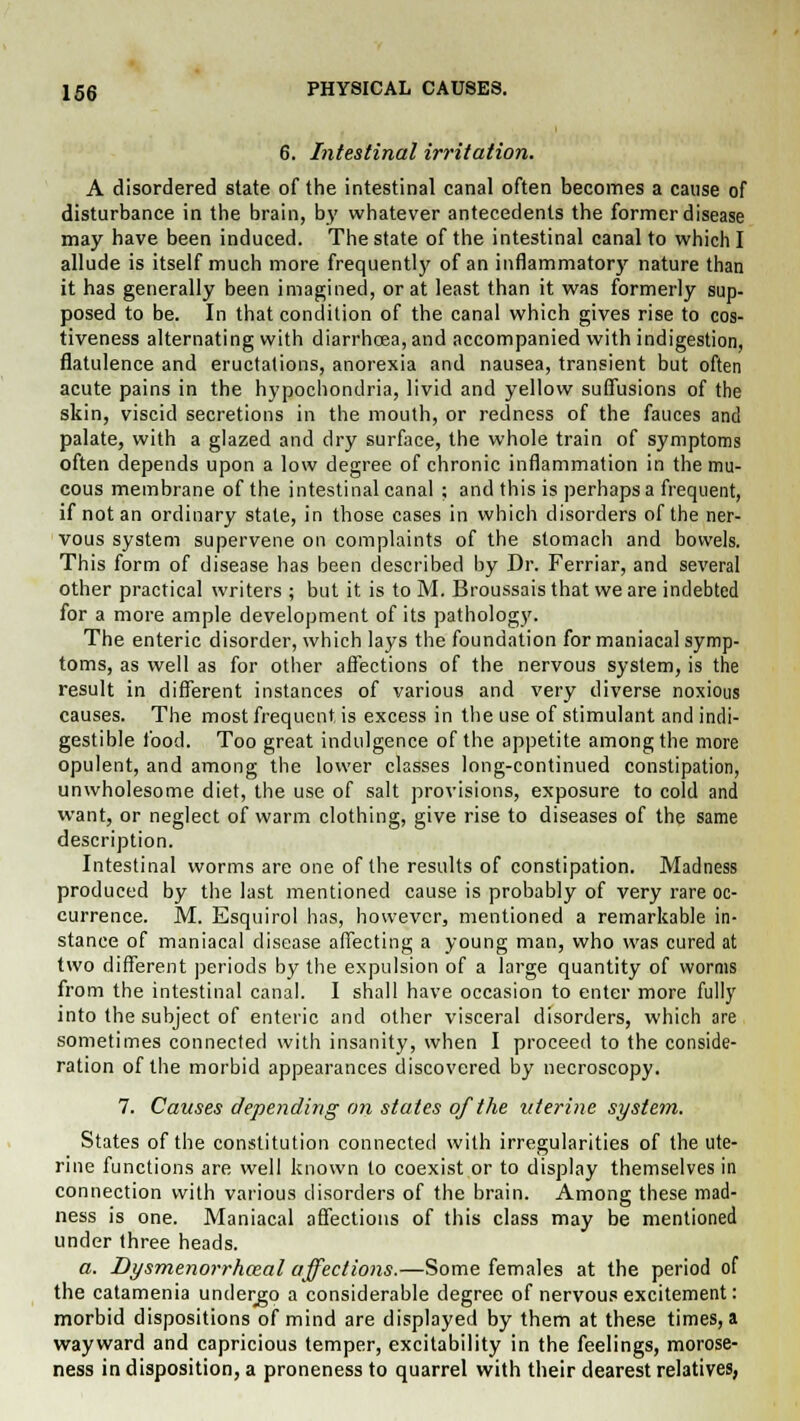 156 PHYSICAL CAUSES.

6. Intestinal irritation.

A disordered state of the intestinal canal often becomes a cause of disturbance in the brain, by whatever antecedents the former disease may have been induced. The state of the intestinal canal to which I allude is itself much more frequently of an inflammatory nature than it has generally been imagined, or at least than it was formerly supposed to be. In that condition of the canal which gives rise to costiveness alternating with diarrhœa, and accompanied with indigestion, flatulence and eructations, anorexia and nausea, transient but often acute pains in the hypochondria, livid and yellow suffusions of the skin, viscid secretions in the mouth, or redness of the fauces and palate, with a glazed and dry surface, the whole train of symptoms often depends upon a low degree of chronic inflammation in the mucous membrane of the intestinal canal ; and this is perhaps a frequent, if not an ordinary state, in those cases in which disorders of the nervous system supervene on complaints of the stomach and bowels. This form of disease has been described by Dr. Ferriar, and several other practical writers ; but it is to M. Broussais that we are indebted for a more ample development of its pathology.
The enteric disorder, which lays the foundation for maniacal symptoms, as well as for other affections of the nervous system, is the result in different instances of various and very diverse noxious causes. The most frequent is excess in the use of stimulant and indigestible food. Too great indulgence of the appetite among the more opulent, and among the lower classes long-continued constipation, unwholesome diet, the use of salt provisions, exposure to cold and want, or neglect of warm clothing, give rise to diseases of the same description.
Intestinal worms are one of the results of constipation. Madness produced by the last mentioned cause is probably of very rare occurrence. M. Esquirol has, however, mentioned a remarkable instance of maniacal disease affecting a young man, who was cured at two different periods by the expulsion of a large quantity of worms from the intestinal canal. I shall have occasion to enter more fully into the subject of enteric and other visceral disorders, which are sometimes connected with insanity, when I proceed to the consideration of the morbid appearances discovered by necroscopy.

7. Causes depending on states of the uterine system.

States of the constitution connected with irregularities of the uterine functions are well known to coexist or to display themselves in connection with various disorders of the brain. Among these madness is one. Maniacal affections of this class may be mentioned under three heads.
a. Dysmenorrhœal affections.—Some females at the period of the catamenia undergo a considerable degree of nervous excitement: morbid dispositions of mind are displayed by them at these times, a wayward and capricious temper, excitability in the feelings, moroseness in disposition, a proneness to quarrel with their dearest relatives,